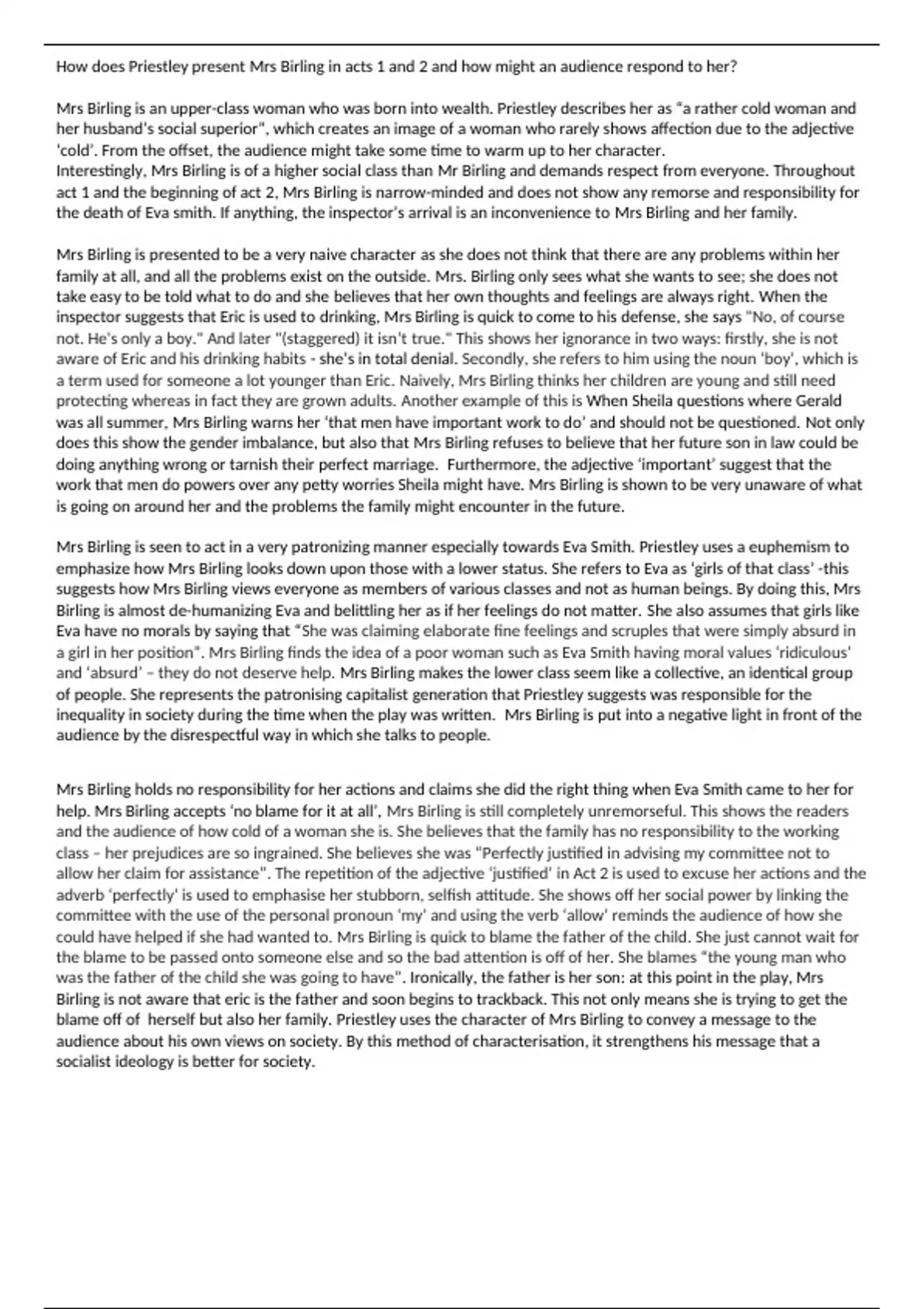 How does Priestley present Mrs Birling in acts 1 and 2 and how might an audience respond to her?

Mrs Birling is an upper-class woman who was born into wealth. Priestley describes her as "a rather cold woman and her husband's social superior", which creates an image of a woman who rarely shows affection due to the adjective 'cold'. From the offset, the audience might take some time to warm up to her character.
Interestingly, Mrs Birling is of a higher social class than Mr Birling and demands respect from everyone. Throughout act 1 and the beginning of act 2, Mrs Birling is narrow-minded and does not show any remorse and responsibility for the death of Eva smith. If anything, the inspector's arrival is an inconvenience to Mrs Birling and her family.

Mrs Birling is presented to be a very naive character as she does not think that there are any problems within her family at all, and all the problems exist on the outside. Mrs. Birling only sees what she wants to see; she does not take easy to be told what to do and she believes that her own thoughts and feelings are always right. When the inspector suggests that Eric is used to drinking, Mrs Birling is quick to come to his defense, she says "No, of course not. He's only a boy." And later "(staggered) it isn't true." This shows her ignorance in two ways: firstly, she is not aware of Eric and his drinking habits - she's in total denial. Secondly, she refers to him using the noun 'boy', which is a term used for someone a lot younger than Eric. Naively, Mrs Birling thinks her children are young and still need protecting whereas in fact they are grown adults. Another example of this is When Sheila questions where Gerald was all summer, Mrs Birling warns her 'that men have important work to do' and should not be questioned. Not only does this show the gender imbalance, but also that Mrs Birling refuses to believe that her future son in law could be doing anything wrong or tarnish their perfect marriage. Furthermore, the adjective 'important' suggest that the work that men do powers over any petty worries Sheila might have. Mrs Birling is shown to be very unaware of what is going on around her and the problems the family might encounter in the future.

Mrs Birling is seen to act in a very patronizing manner especially towards Eva Smith. Priestley uses a euphemism to emphasize how Mrs Birling looks down upon those with a lower status. She refers to Eva as 'girls of that class' -this suggests how Mrs Birling views everyone as members of various classes and not as human beings. By doing this, Mrs Birling is almost de-humanizing Eva and belittling her as if her feelings do not matter. She also assumes that girls like Eva have no morals by saying that "She was claiming elaborate fine feelings and scruples that were simply absurd in a girl in her position". Mrs Birling finds the idea of a poor woman such as Eva Smith having moral values 'ridiculous' and 'absurd' – they do not deserve help. Mrs Birling makes the lower class seem like a collective, an identical group of people. She represents the patronising capitalist generation that Priestley suggests was responsible for the inequality in society during the time when the play was written. Mrs Birling is put into a negative light in front of the audience by the disrespectful way in which she talks to people.

Mrs Birling holds no responsibility for her actions and claims she did the right thing when Eva Smith came to her for help. Mrs Birling accepts 'no blame for it at all', Mrs Birling is still completely unremorseful. This shows the readers and the audience of how cold of a woman she is. She believes that the family has no responsibility to the working class – her prejudices are so ingrained. She believes she was "Perfectly justified in advising my committee not to allow her claim for assistance". The repetition of the adjective 'justified' in Act 2 is used to excuse her actions and the adverb 'perfectly' is used to emphasise her stubborn, selfish attitude. She shows off her social power by linking the committee with the use of the personal pronoun 'my' and using the verb 'allow' reminds the audience of how she could have helped if she had wanted to. Mrs Birling is quick to blame the father of the child. She just cannot wait for the blame to be passed onto someone else and so the bad attention is off of her. She blames "the young man who was the father of the child she was going to have". Ironically, the father is her son: at this point in the play, Mrs Birling is not aware that eric is the father and soon begins to trackback. This not only means she is trying to get the blame off of herself but also her family. Priestley uses the character of Mrs Birling to convey a message to the audience about his own views on society. By this method of characterisation, it strengthens his message that a socialist ideology is better for society.